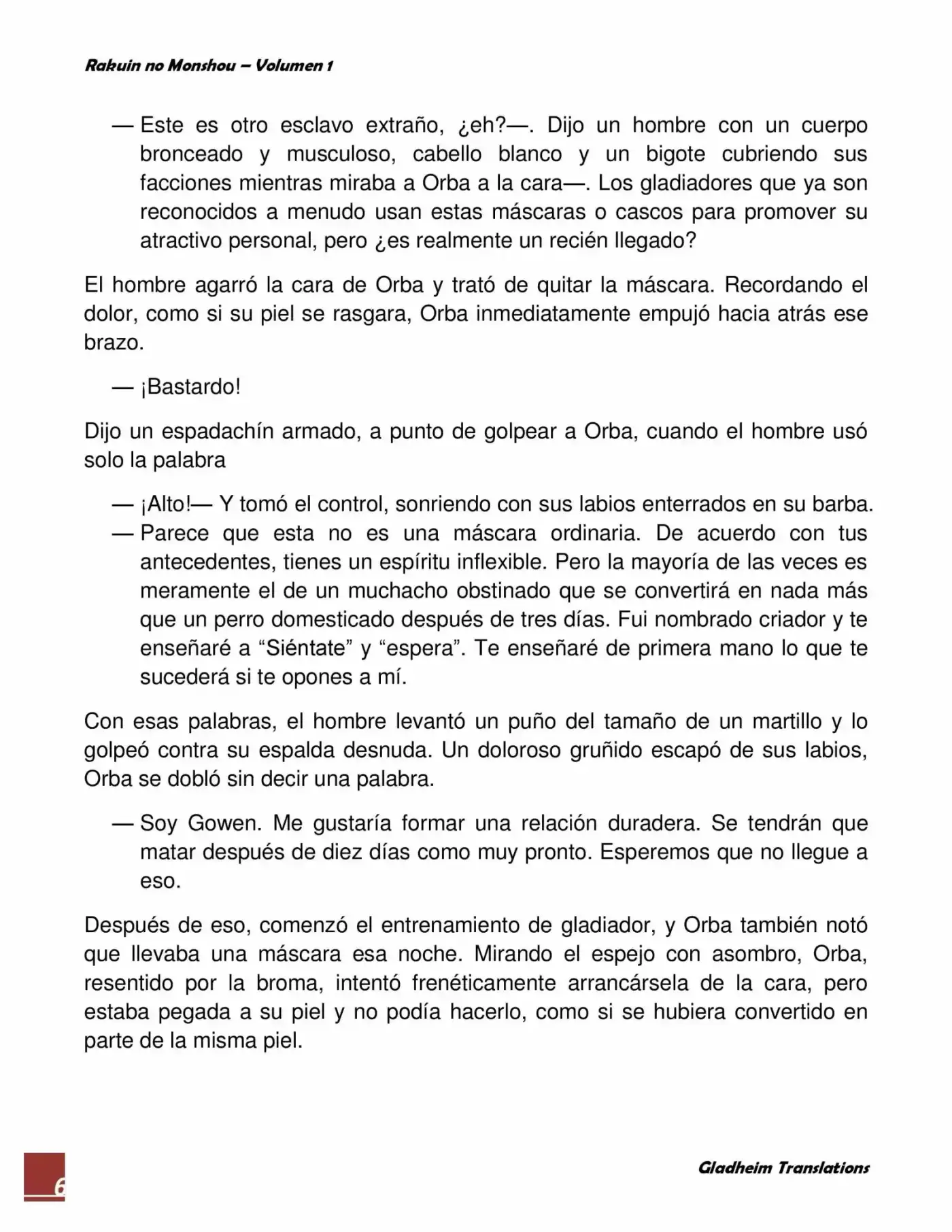 Rakuin no Monshou – Volumen 1

— Este es otro esclavo extraño, ¿eh?—. Dijo un hombre con un cuerpo bronceado y musculoso, cabello blanco y un bigote cubriendo sus facciones mientras miraba a Orba a la cara—. Los gladiadores que ya son reconocidos a menudo usan estas máscaras o cascos para promover su atractivo personal, pero ¿es realmente un recién llegado?

El hombre agarró la cara de Orba y trató de quitar la máscara. Recordando el dolor, como si su piel se rasgara, Orba inmediatamente empujó hacia atrás ese brazo.

— ¡Bastardo!

Dijo un espadachín armado, a punto de golpear a Orba, cuando el hombre usó solo la palabra

— ¡Alto!— Y tomó el control, sonriendo con sus labios enterrados en su barba.
— Parece que esta no es una máscara ordinaria. De acuerdo con tus antecedentes, tienes un espíritu inflexible. Pero la mayoría de las veces es meramente el de un muchacho obstinado que se convertirá en nada más que un perro domesticado después de tres días. Fui nombrado criador y te enseñaré a “Siéntate” y “espera”. Te enseñaré de primera mano lo que te sucederá si te opones a mí.

Con esas palabras, el hombre levantó un puño del tamaño de un martillo y lo golpeó contra su espalda desnuda. Un doloroso gruñido escapó de sus labios, Orba se dobló sin decir una palabra.

— Soy Gowen. Me gustaría formar una relación duradera. Se tendrán que matar después de diez días como muy pronto. Esperemos que no llegue a eso.

Después de eso, comenzó el entrenamiento de gladiador, y Orba también notó que llevaba una máscara esa noche. Mirando el espejo con asombro, Orba, resentido por la broma, intentó frenéticamente arrancársela de la cara, pero estaba pegada a su piel y no podía hacerlo, como si se hubiera convertido en parte de la misma piel.

6

Gladheim Translations